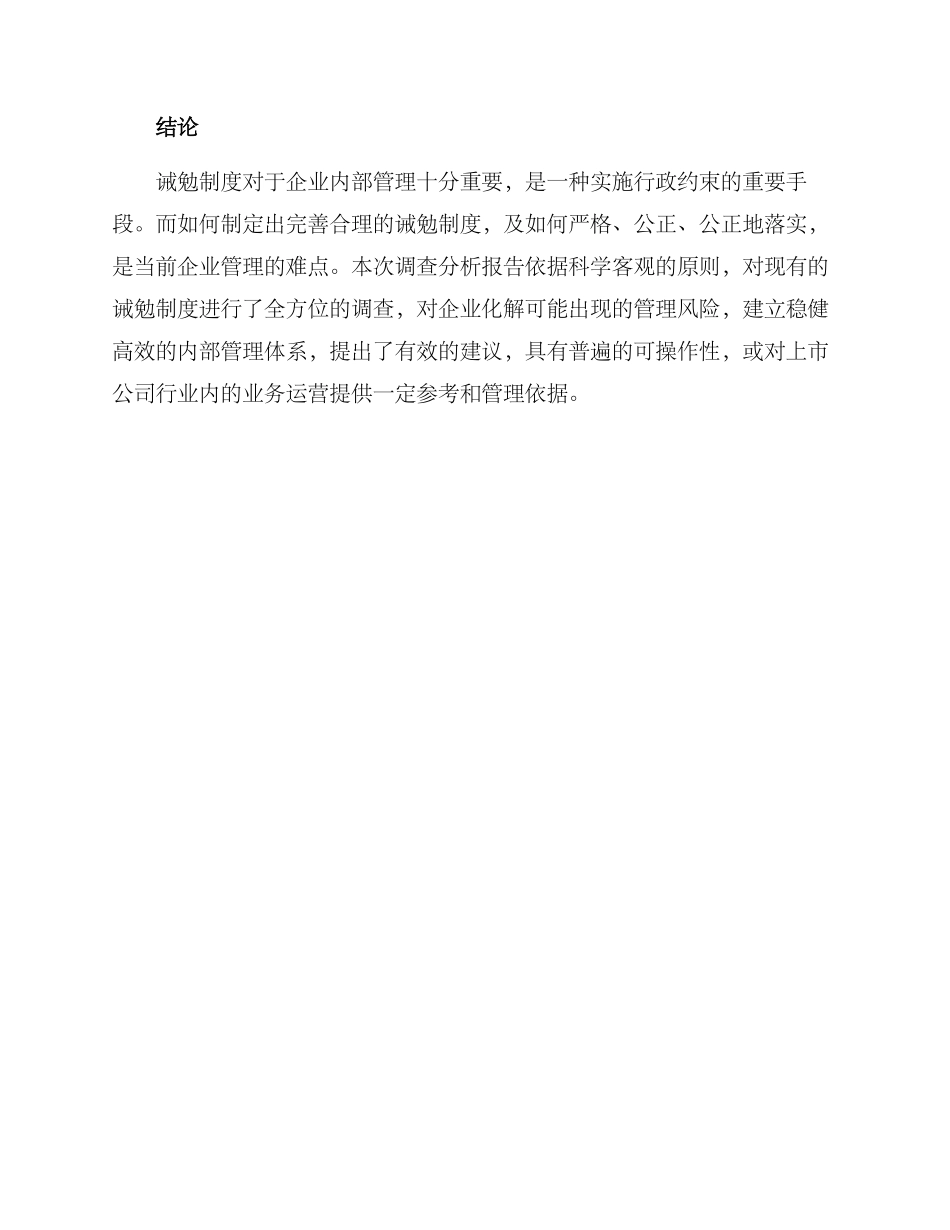 结论

诫勉制度对于企业内部管理十分重要，是一种实施行政约束的重要手段。而如何制定出完善合理的诫勉制度，及如何严格、公正、公正地落实，是当前企业管理的难点。本次调查分析报告依据科学客观的原则，对现有的诫勉制度进行了全方位的调查，对企业化解可能出现的管理风险，建立稳健高效的内部管理体系，提出了有效的建议，具有普遍的可操作性，或对上市公司行业内的业务运营提供一定参考和管理依据。